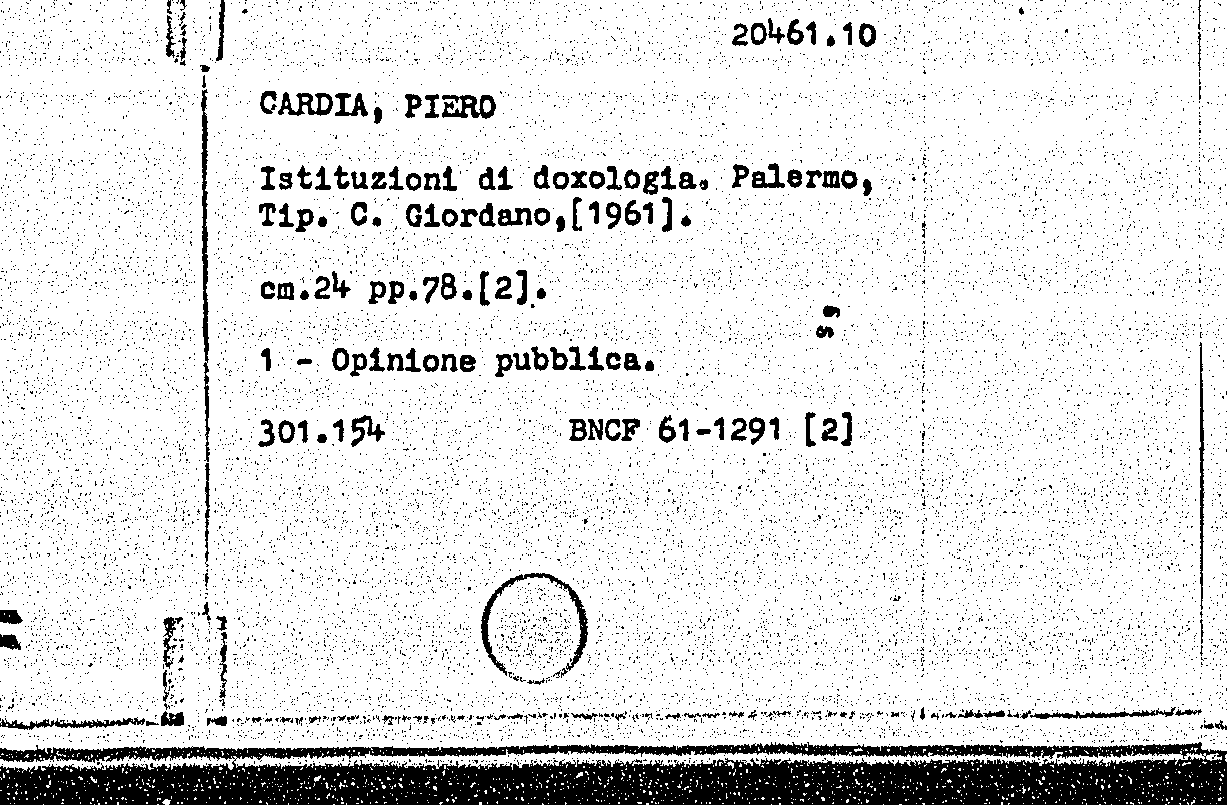 20461.10

CARDIA, PIERO

Istituzioni di doxologia. Palermo, Tip. C. Giordano,[1961].

cm.24 pp.78.[2].

1 - Opinione pubblica.

301.154 BNCF 61-1291 [2]